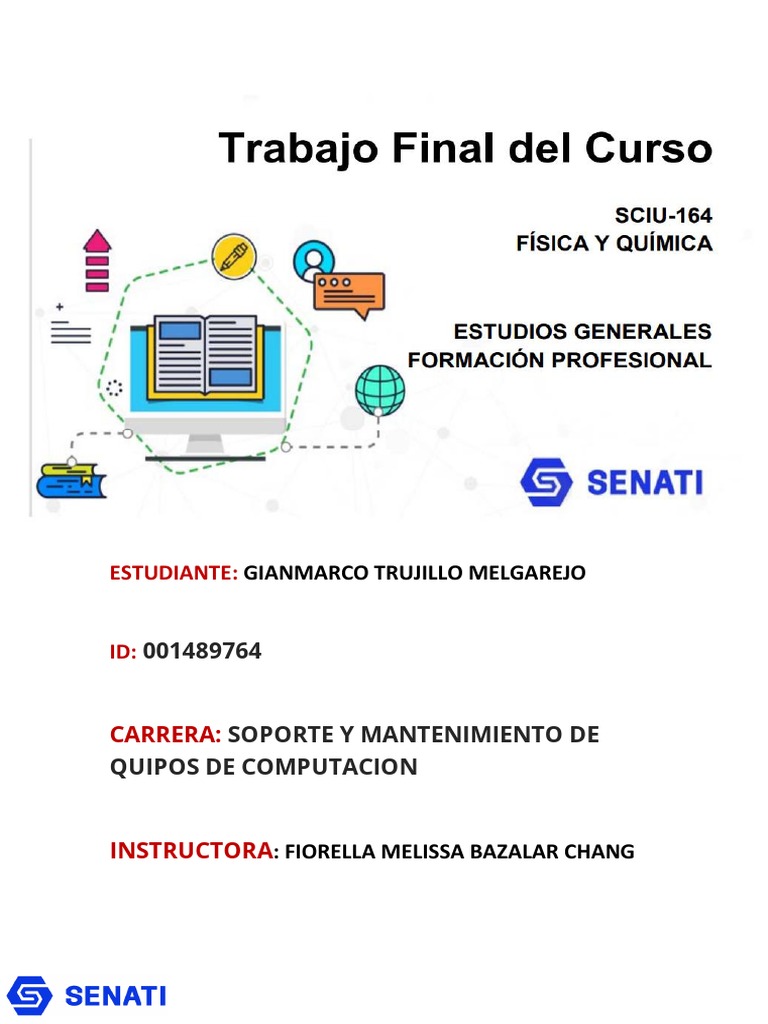 Trabajo Final del Curso

SCIU-164
FÍSICA Y QUÍMICA

ESTUDIOS GENERALES
FORMACIÓN PROFESIONAL

SENATI

ESTUDIANTE: GIANMARCO TRUJILLO MELGAREJO

ID: 001489764

CARRERA: SOPORTE Y MANTENIMIENTO DE QUIPOS DE COMPUTACION

INSTRUCTORA: FIORELLA MELISSA BAZALAR CHANG

SENATI